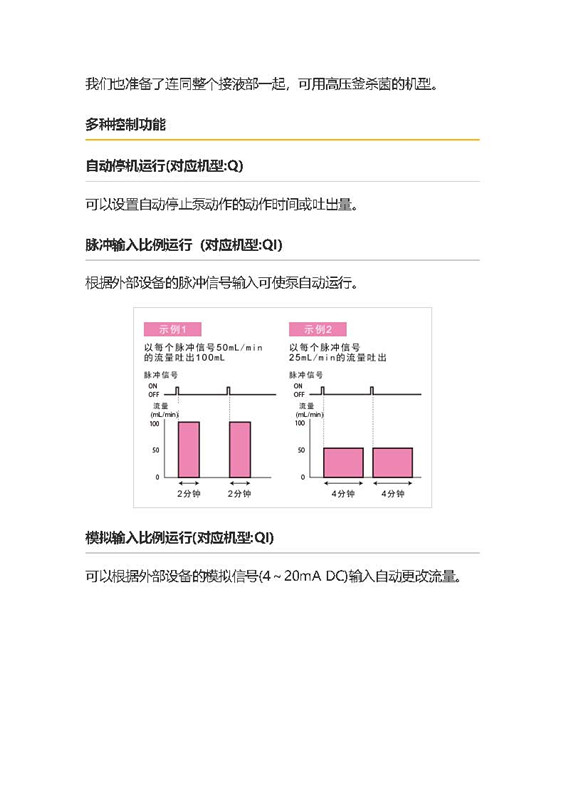 我们也准备了连同整个接液部一起，可用高压釜杀菌的机型。

多种控制功能

自动停机运行(对应机型:Q)

可以设置自动停止泵动作的动作时间或吐出量。

脉冲输入比例运行（对应机型:QI)

根据外部设备的脉冲信号输入可使泵自动运行。

示例1

以每个脉冲信号50mL/min的流量吐出100mL

脉冲信号

ON
OFF

流量
(mL/min)

100
50
0

2分钟
2分钟

示例2

以每个脉冲信号25mL/min的流量吐出

脉冲信号

ON
OFF

流量
(mL/min)

100
50
0

4分钟
4分钟

模拟输入比例运行(对应机型:QI)

可以根据外部设备的模拟信号(4～20mA DC)输入自动更改流量。